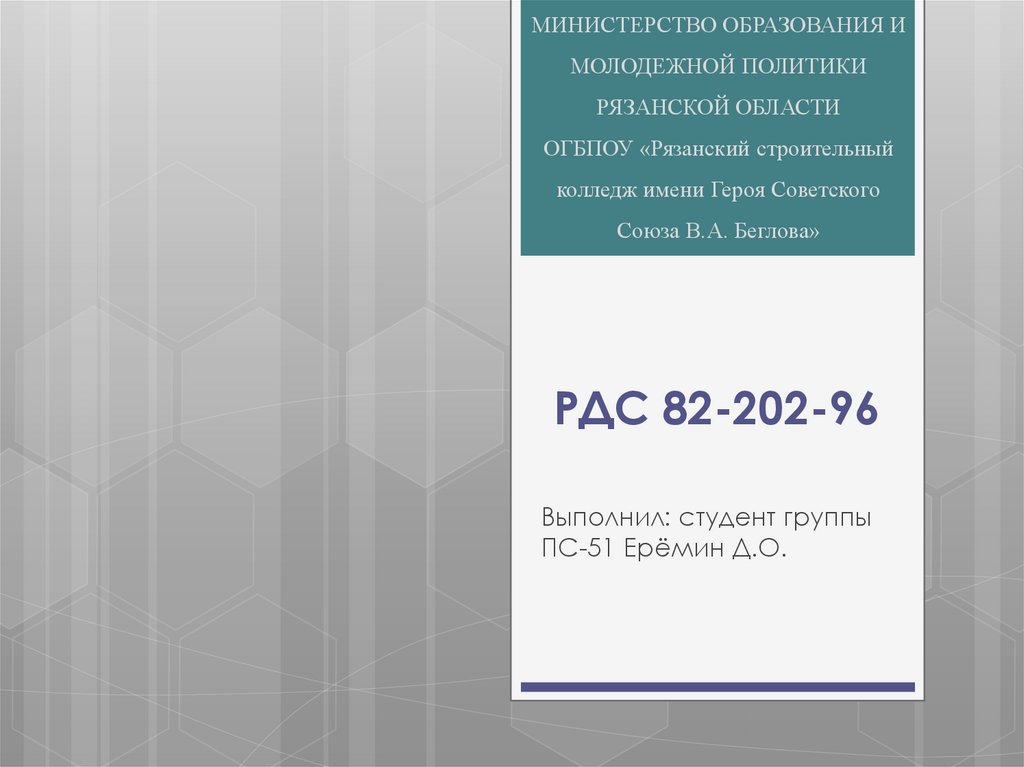 МИНИСТЕРСТВО ОБРАЗОВАНИЯ И МОЛОДЕЖНОЙ ПОЛИТИКИ РЯЗАНСКОЙ ОБЛАСТИ ОГБПОУ «Рязанский строительный колледж имени Героя Советского Союза В.А. Беглова»

РДС 82-202-96

Выполнил: студент группы ПС-51 Ерёмин Д.О.